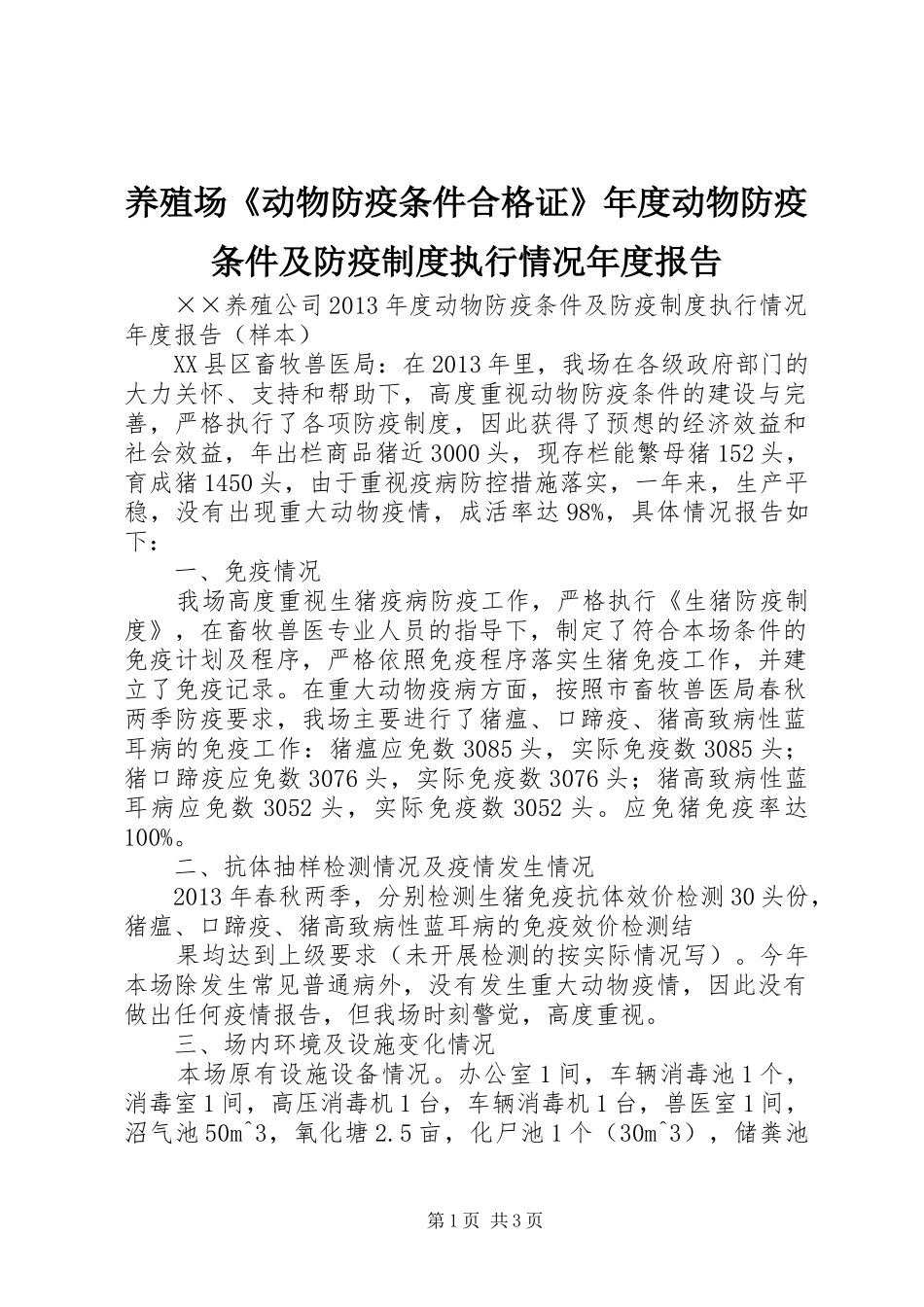 养殖场《动物防疫条件合格证》年度动物防疫条件及防疫制度执行情况年度报告

××养殖公司2013年度动物防疫条件及防疫制度执行情况年度报告（样本）

XX县区畜牧兽医局：在2013年里，我场在各级政府部门的大力关怀、支持和帮助下，高度重视动物防疫条件的建设与完善，严格执行了各项防疫制度，因此获得了预想的经济效益和社会效益，年出栏商品猪近3000头，现存栏能繁母猪152头，育成猪1450头，由于重视疫病防控措施落实，一年来，生产平稳，没有出现重大动物疫情，成活率达98%，具体情况报告如下：

一、免疫情况

我场高度重视生猪疫病防疫工作，严格执行《生猪防疫制度》，在畜牧兽医专业人员的指导下，制定了符合本场条件的免疫计划及程序，严格依照免疫程序落实生猪免疫工作，并建立了免疫记录。在重大动物疫病方面，按照市畜牧兽医局春秋两季防疫要求，我场主要进行了猪瘟、口蹄疫、猪高致病性蓝耳病的免疫工作：猪瘟应免数3085头，实际免疫数3085头；猪口蹄疫应免数3076头，实际免疫数3076头；猪高致病性蓝耳病应免数3052头，实际免疫数3052头。应免猪免疫率达100%。

二、抗体抽样检测情况及疫情发生情况

2013年春秋两季，分别检测生猪免疫抗体效价检测30头份，猪瘟、口蹄疫、猪高致病性蓝耳病的免疫效价检测结

果均达到上级要求（未开展检测的按实际情况写）。今年本场除发生常见普通病外，没有发生重大动物疫情，因此没有做出任何疫情报告，但我场时刻警觉，高度重视。

三、场内环境及设施变化情况

本场原有设施设备情况。办公室1间，车辆消毒池1个，消毒室1间，高压消毒机1台，车辆消毒机1台，兽医室1间，沼气池50m^3，氧化塘2.5亩，化尸池1个（30m^3），储粪池

第1页 共3页